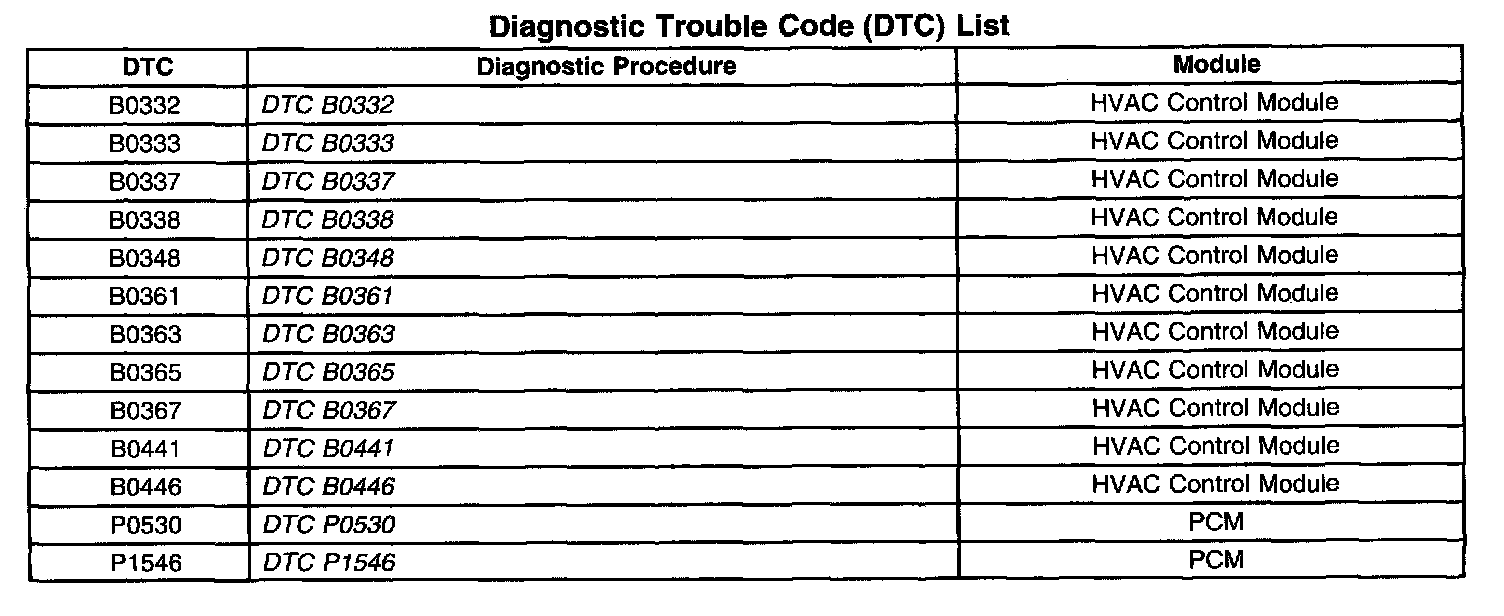 Diagnostic Trouble Code (DTC) List

| DTC | Diagnostic Procedure | Module |
|---|---|---|
| B0332 | DTC B0332 | HVAC Control Module |
| B0333 | DTC B0333 | HVAC Control Module |
| B0337 | DTC B0337 | HVAC Control Module |
| B0338 | DTC B0338 | HVAC Control Module |
| B0348 | DTC B0348 | HVAC Control Module |
| B0361 | DTC B0361 | HVAC Control Module |
| B0363 | DTC B0363 | HVAC Control Module |
| B0365 | DTC B0365 | HVAC Control Module |
| B0367 | DTC B0367 | HVAC Control Module |
| B0441 | DTC B0441 | HVAC Control Module |
| B0446 | DTC B0446 | HVAC Control Module |
| P0530 | DTC P0530 | PCM |
| P1546 | DTC P1546 | PCM |